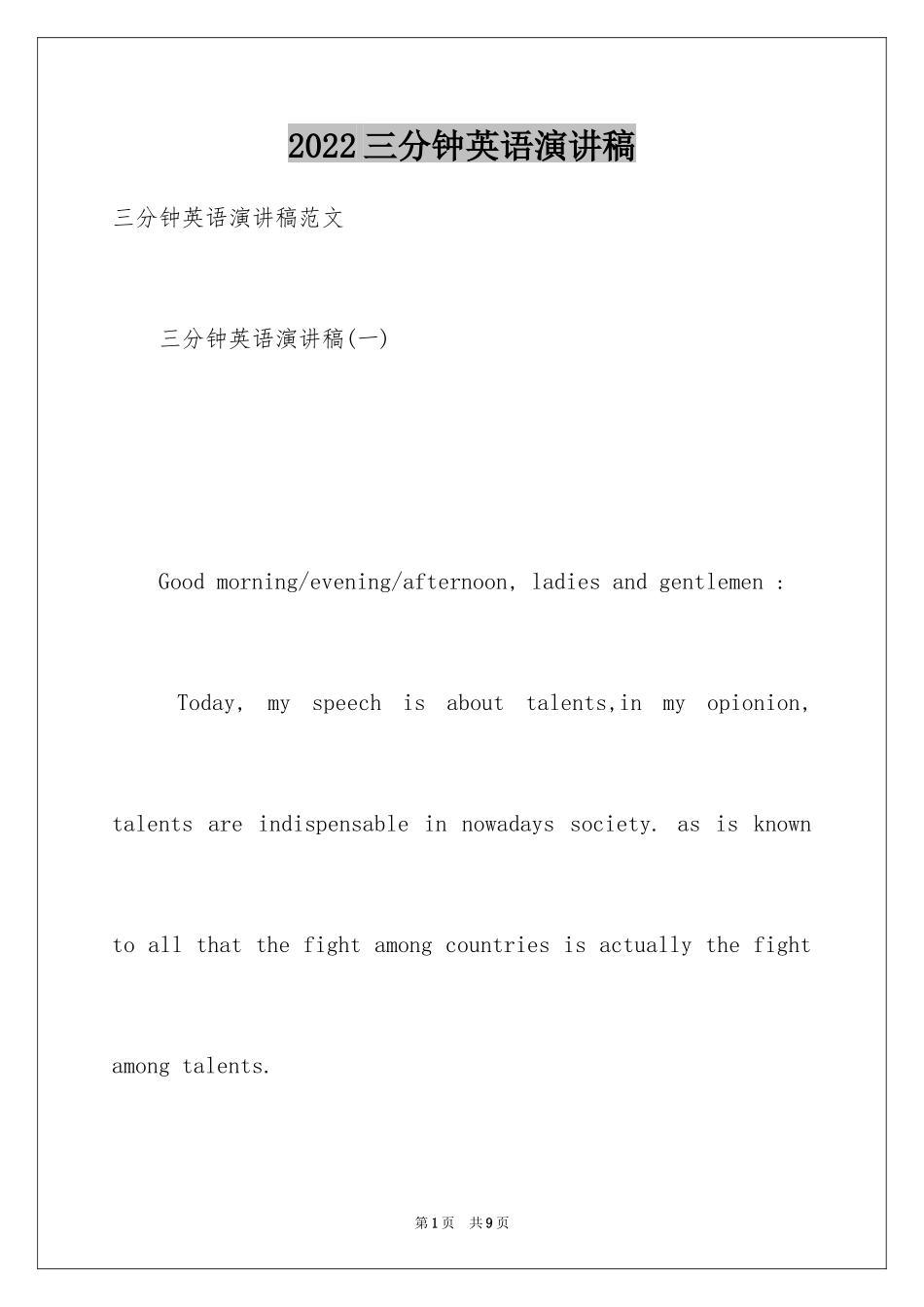 2022三分钟英语演讲稿

三分钟英语演讲稿范文

三分钟英语演讲稿(一)

Good morning/evening/afternoon, ladies and gentlemen :

Today, my speech is about talents,in my opionion, talents are indispensable in nowadays society. as is known to all that the fight among countries is actually the fight among talents.

第1页 共9页